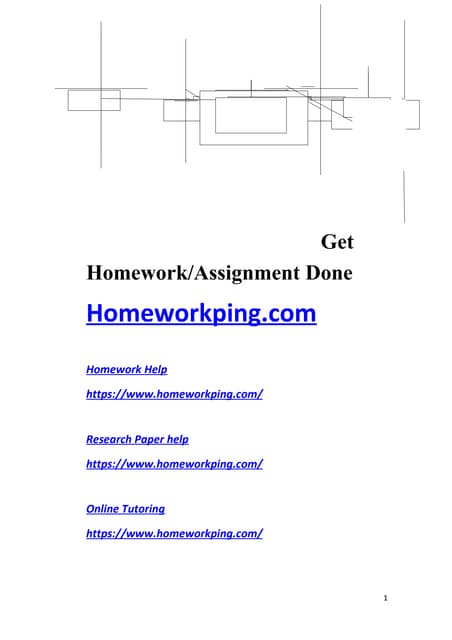 Get Homework/Assignment Done

Homeworkping.com

Homework Help

https://www.homeworkping.com/

Research Paper help

https://www.homeworkping.com/

Online Tutoring

https://www.homeworkping.com/

1